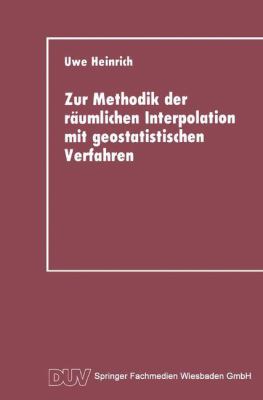 Uwe Heinrich

Zur Methodik der räumlichen Interpolation mit geostatistischen Verfahren

DUV Springer Fachmedien Wiesbaden GmbH